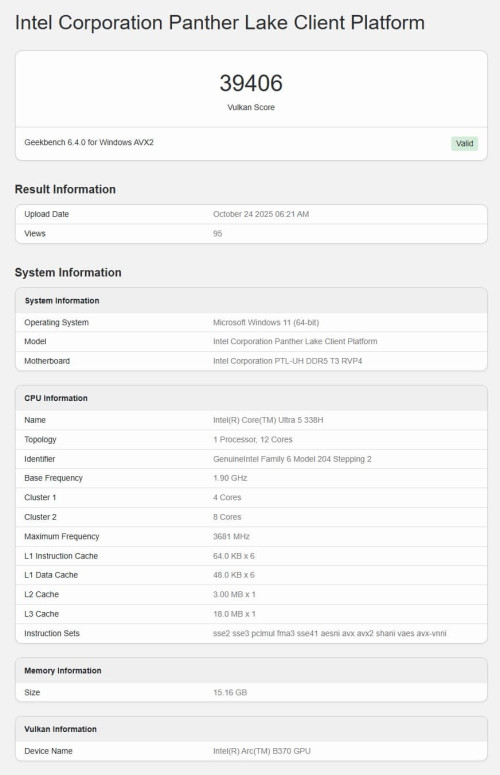 Intel Corporation Panther Lake Client Platform

39406
Vulkan Score

Geekbench 6.4.0 for Windows AVX2
Valid

Result Information

| Upload Date | October 24 2025 06:21 AM |
|---|---|
| Views | 95 |

System Information

| System Information | |
|---|---|
| Operating System | Microsoft Windows 11 (64-bit) |
| Model | Intel Corporation Panther Lake Client Platform |
| Motherboard | Intel Corporation PTL-UH DDR5 T3 RVP4 |

| CPU Information | |
|---|---|
| Name | Intel(R) Core(TM) Ultra 5 338H |
| Topology | 1 Processor, 12 Cores |
| Identifier | GenuineIntel Family 6 Model 204 Stepping 2 |
| Base Frequency | 1.90 GHz |
| Cluster 1 | 4 Cores |
| Cluster 2 | 8 Cores |
| Maximum Frequency | 3681 MHz |
| L1 Instruction Cache | 64.0 KB x 6 |
| L1 Data Cache | 48.0 KB x 6 |
| L2 Cache | 3.00 MB x 1 |
| L3 Cache | 18.0 MB x 1 |
| Instruction Sets | sse2 sse3 pclmul fma3 sse41 aesni avx avx2 shani vaes avx-vnni |

| Memory Information | |
|---|---|
| Size | 15.16 GB |

| Vulkan Information | |
|---|---|
| Device Name | Intel(R) Arc(TM) B370 GPU |